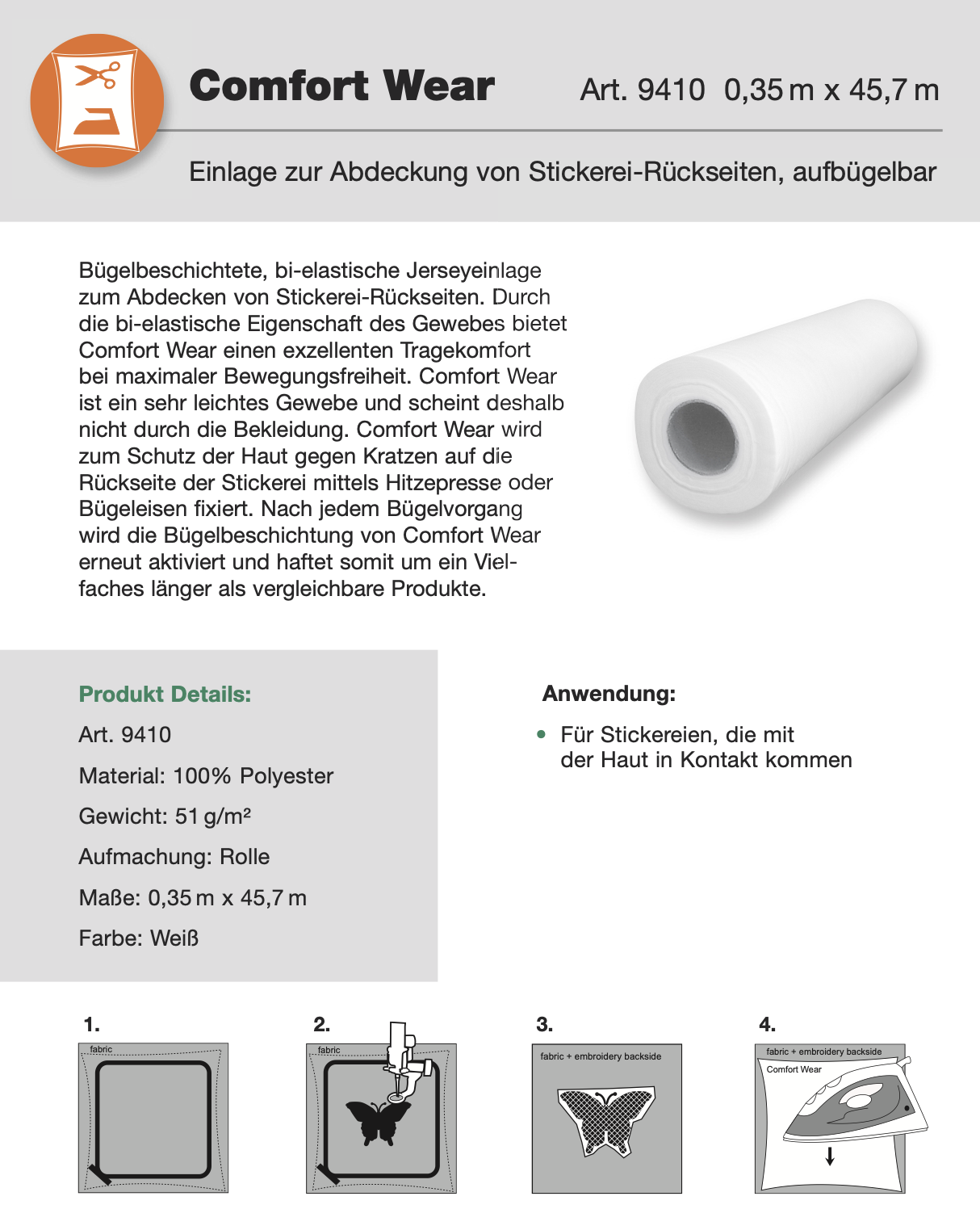 Comfort Wear

Art. 9410 0,35 m x 45,7 m

Einlage zur Abdeckung von Stickerei-Rückseiten, aufbügelbar

Bügelbeschichtete, bi-elastische Jerseyeinlage zum Abdecken von Stickerei-Rückseiten. Durch die bi-elastische Eigenschaft des Gewebes bietet Comfort Wear einen exzellenten Tragekomfort bei maximaler Bewegungsfreiheit. Comfort Wear ist ein sehr leichtes Gewebe und scheint deshalb nicht durch die Bekleidung. Comfort Wear wird zum Schutz der Haut gegen Kratzen auf die Rückseite der Stickerei mittels Hitzepresse oder Bügeleisen fixiert. Nach jedem Bügelvorgang wird die Bügelbeschichtung von Comfort Wear erneut aktiviert und haftet somit um ein Vielfaches länger als vergleichbare Produkte.

Produkt Details:

Art. 9410

Material: 100% Polyester

Gewicht: 51 g/m²

Aufmachung: Rolle

Maße: 0,35 m x 45,7 m

Farbe: Weiß

Anwendung:

• Für Stickereien, die mit der Haut in Kontakt kommen

1.
fabric

2.
fabric

3.
fabric + embroidery backside

4.
fabric + embroidery backside
Comfort Wear